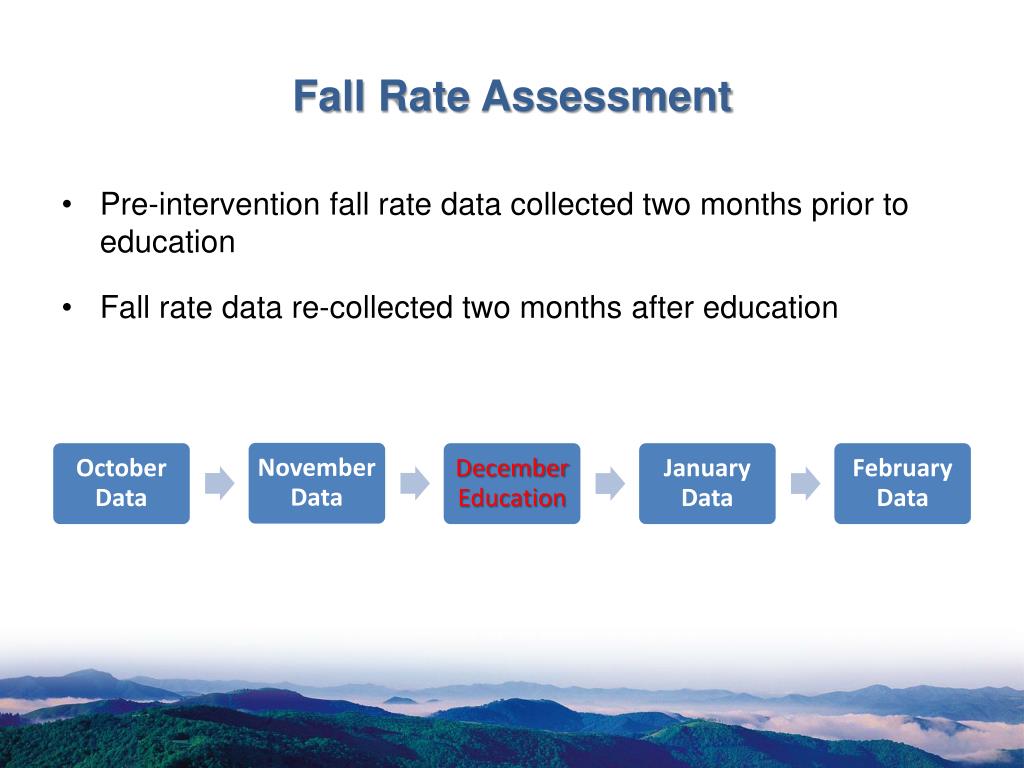 Fall Rate Assessment

• Pre-intervention fall rate data collected two months prior to education

• Fall rate data re-collected two months after education

October Data

November Data

December Education

January Data

February Data